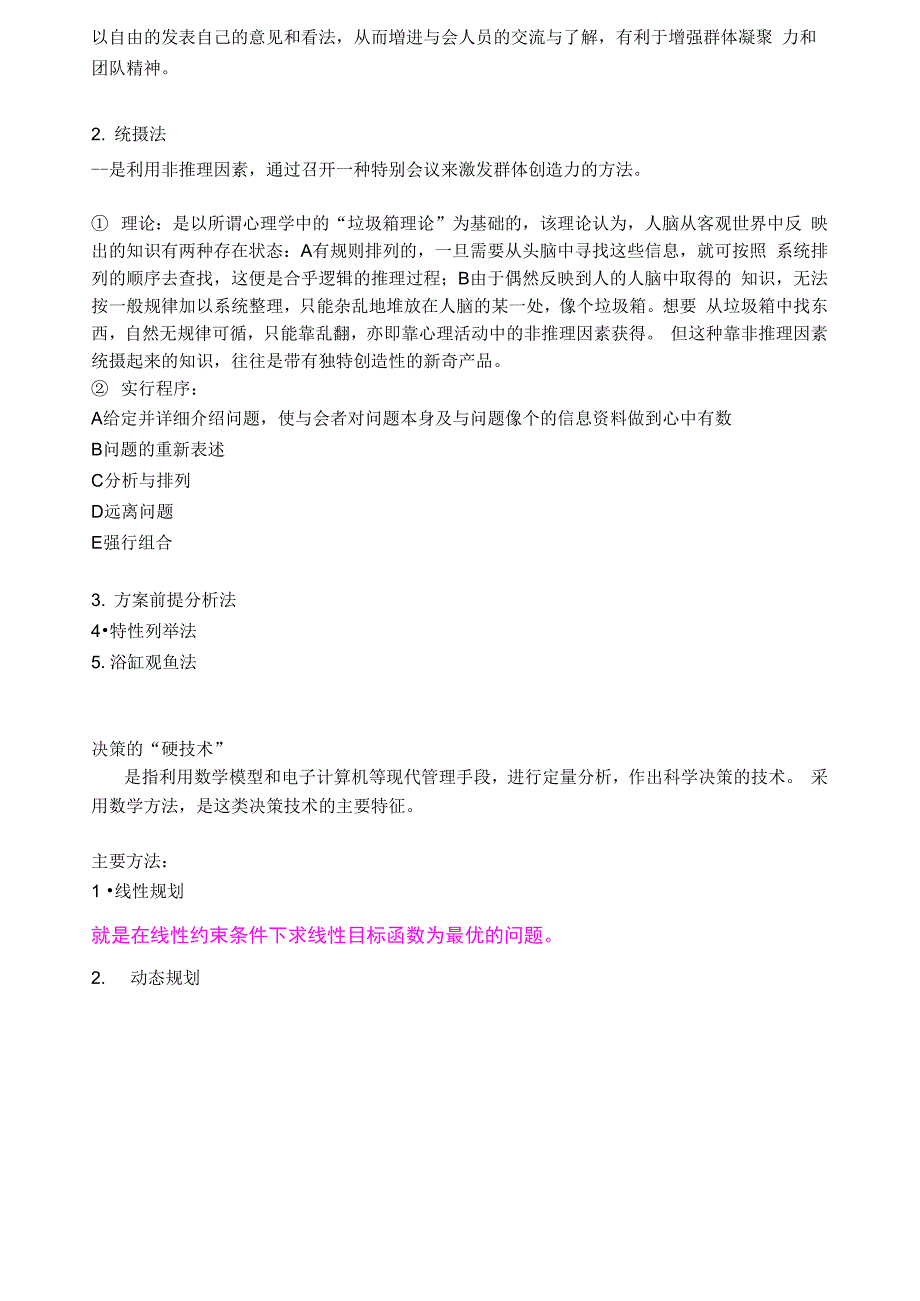 以自由的发表自己的意见和看法，从而增进与会人员的交流与了解，有利于增强群体凝聚 力和团队精神。

2. 统摄法
--是利用非推理因素，通过召开一种特别会议来激发群体创造力的方法。

① 理论：是以所谓心理学中的“垃圾箱理论”为基础的，该理论认为，人脑从客观世界中反 映出的知识有两种存在状态：A有规则排列的，一旦需要从头脑中寻找这些信息，就可按照 系统排列的顺序去查找，这便是合乎逻辑的推理过程；B由于偶然反映到人的人脑中取得的 知识，无法按一般规律加以系统整理，只能杂乱地堆放在人脑的某一处，像个垃圾箱。想要 从垃圾箱中找东西，自然无规律可循，只能靠乱翻，亦即靠心理活动中的非推理因素获得。 但这种靠非推理因素统摄起来的知识，往往是带有独特创造性的新奇产品。
② 实行程序：
A给定并详细介绍问题，使与会者对问题本身及与问题像个的信息资料做到心中有数
B问题的重新表述
C分析与排列
D远离问题
E强行组合

3. 方案前提分析法
4•特性列举法
5. 浴缸观鱼法

决策的“硬技术”
是指利用数学模型和电子计算机等现代管理手段，进行定量分析，作出科学决策的技术。 采用数学方法，是这类决策技术的主要特征。

主要方法：
1 •线性规划
就是在线性约束条件下求线性目标函数为最优的问题。
2. 动态规划